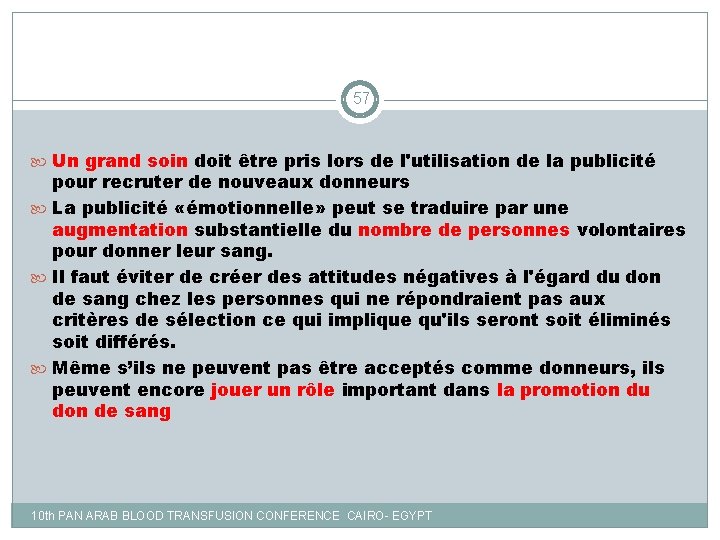 57

Un grand soin doit être pris lors de l'utilisation de la publicité pour recruter de nouveaux donneurs

La publicité «émotionnelle» peut se traduire par une augmentation substantielle du nombre de personnes volontaires pour donner leur sang.

Il faut éviter de créer des attitudes négatives à l'égard du don de sang chez les personnes qui ne répondraient pas aux critères de sélection ce qui implique qu'ils seront soit éliminés soit différés.

Même s'ils ne peuvent pas être acceptés comme donneurs, ils peuvent encore jouer un rôle important dans la promotion du don de sang

10th PAN ARAB BLOOD TRANSFUSION CONFERENCE CAIRO- EGYPT